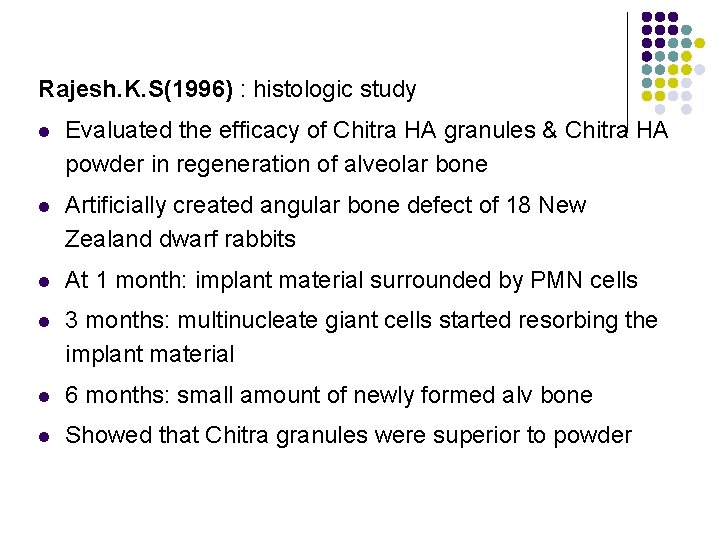 Rajesh.K.S(1996) : histologic study

- Evaluated the efficacy of Chitra HA granules & Chitra HA powder in regeneration of alveolar bone
- Artificially created angular bone defect of 18 New Zealand dwarf rabbits
- At 1 month: implant material surrounded by PMN cells
- 3 months: multinucleate giant cells started resorbing the implant material
- 6 months: small amount of newly formed alv bone
- Showed that Chitra granules were superior to powder